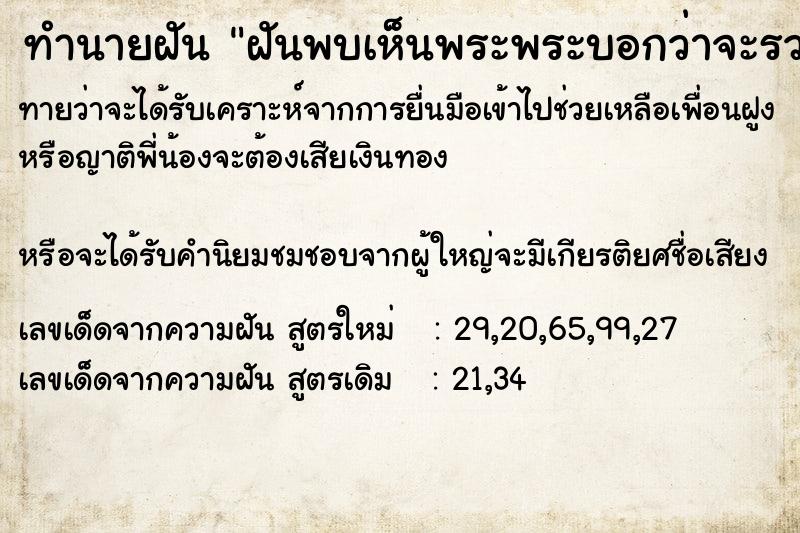 ทำนายฝัน "ฝันพบเห็นพระพระบอกว่าจะรว

ทายว่าจะได้รับเคราะห์จากการยื่นมือเข้าไปช่วยเหลือเพื่อนฝูง หรือญาติพี่น้องจะต้องเสียเงินทอง

หรือจะได้รับคำนิยมชมชอบจากผู้ใหญ่จะมีเกียรติยศชื่อเสียง

เลขเด็ดจากความฝัน สูตรใหม่ : 29,20,65,99,27
เลขเด็ดจากความฝัน สูตรเดิม : 21,34